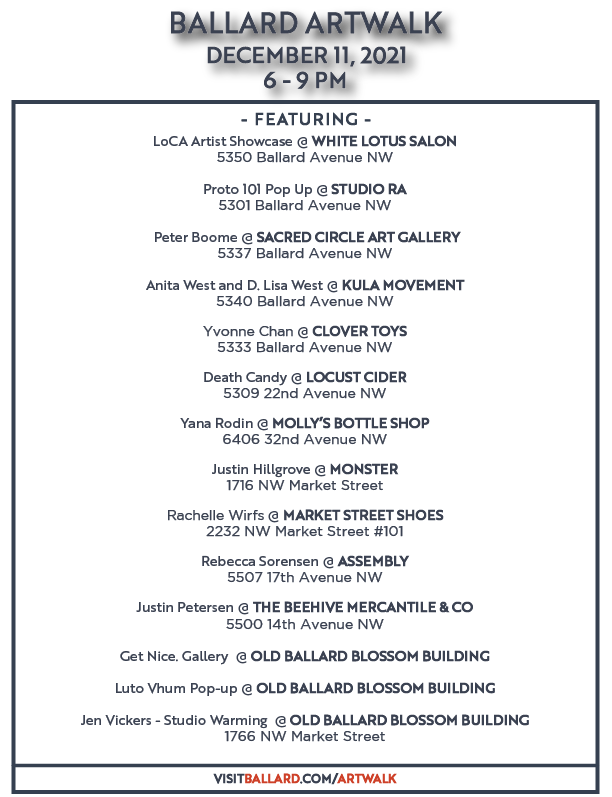 BALLARD ARTWALK
DECEMBER 11, 2021
6 - 9 PM

- FEATURING -

LoCA Artist Showcase @ WHITE LOTUS SALON
5350 Ballard Avenue NW

Proto 101 Pop Up @ STUDIO RA
5301 Ballard Avenue NW

Peter Boome @ SACRED CIRCLE ART GALLERY
5337 Ballard Avenue NW

Anita West and D. Lisa West @ KULA MOVEMENT
5340 Ballard Avenue NW

Yvonne Chan @ CLOVER TOYS
5333 Ballard Avenue NW

Death Candy @ LOCUST CIDER
5309 22nd Avenue NW

Yana Rodin @ MOLLY'S BOTTLE SHOP
6406 32nd Avenue NW

Justin Hillgrove @ MONSTER
1716 NW Market Street

Rachelle Wirfs @ MARKET STREET SHOES
2232 NW Market Street #101

Rebecca Sorensen @ ASSEMBLY
5507 17th Avenue NW

Justin Petersen @ THE BEEHIVE MERCANTILE & CO
5500 14th Avenue NW

Get Nice. Gallery @ OLD BALLARD BLOSSOM BUILDING

Luto Vhum Pop-up @ OLD BALLARD BLOSSOM BUILDING

Jen Vickers - Studio Warming @ OLD BALLARD BLOSSOM BUILDING
1766 NW Market Street

VISITBALLARD.COM/ARTWALK